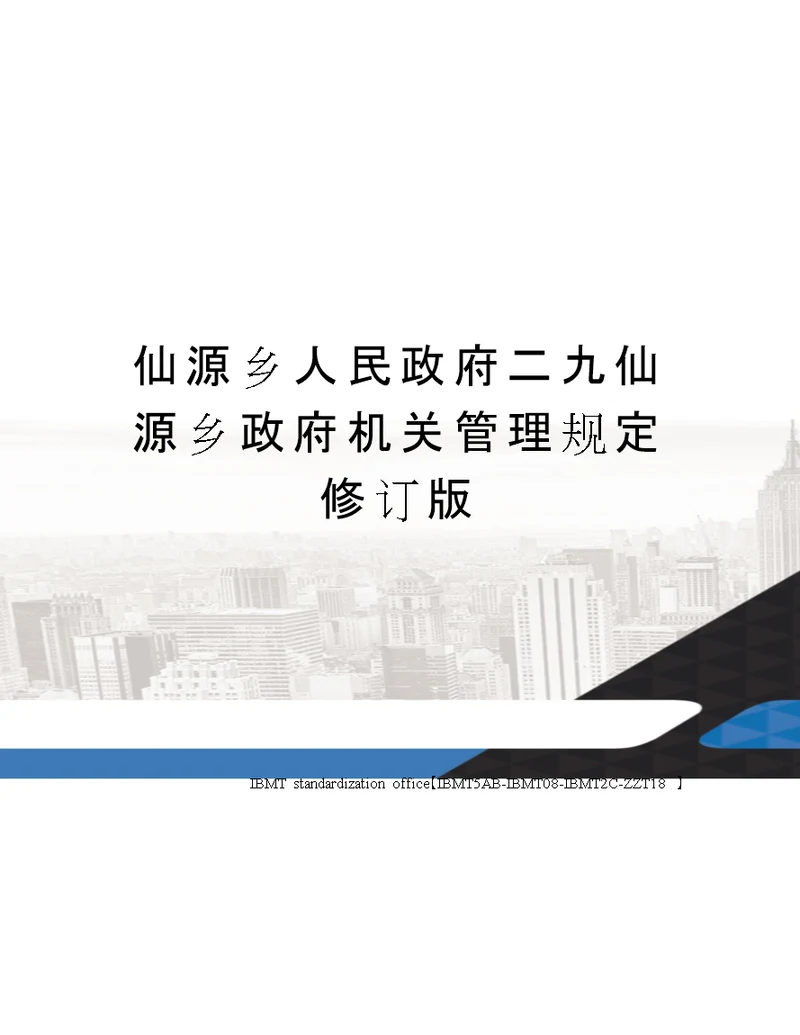 仙源乡人民政府二九仙源乡政府机关管理规定修订版

IBMT standardization office【IBMT5AB-IBMT08-IBMT2C-ZZT18 】